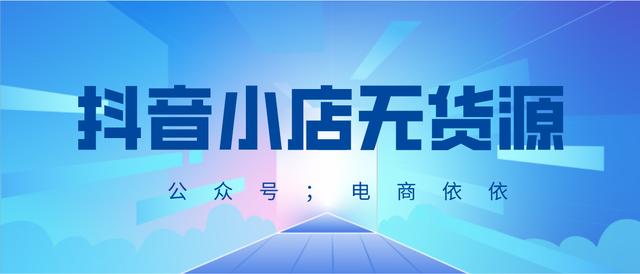 抖音小店无货源

公众号；电商依依